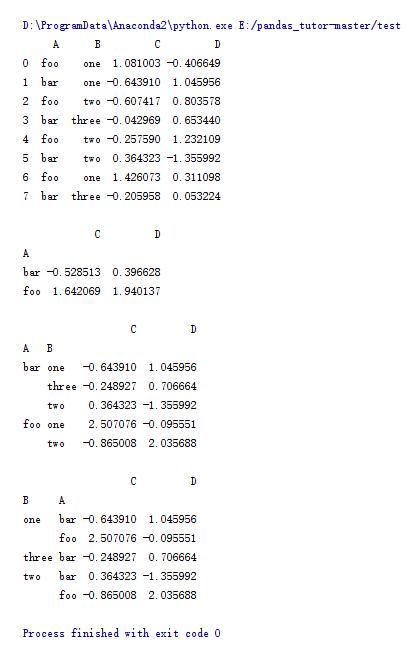 D:\ProgramData\Anaconda2\python.exe E:/pandas_tutor-master/test

|   | A | B | C | D |
|---|---|---|---|---|
| 0 | foo | one | 1.081003 | -0.406649 |
| 1 | bar | one | -0.643910 | 1.045956 |
| 2 | foo | two | -0.607417 | 0.803578 |
| 3 | bar | three | -0.042969 | 0.653440 |
| 4 | foo | two | -0.257590 | 1.232109 |
| 5 | bar | two | 0.364323 | -1.355992 |
| 6 | foo | one | 1.426073 | 0.311098 |
| 7 | bar | three | -0.205958 | 0.053224 |

|   | C | D |
|---|---|---|
| A |   |   |
| bar | -0.528513 | 0.396628 |
| foo | 1.642069 | 1.940137 |

|   |   | C | D |
|---|---|---|---|
| A | B |   |   |
| bar | one | -0.643910 | 1.045956 |
|   | three | -0.248927 | 0.706664 |
|   | two | 0.364323 | -1.355992 |
| foo | one | 2.507076 | -0.095551 |
|   | two | -0.865008 | 2.035688 |

|   |   | C | D |
|---|---|---|---|
| B | A |   |   |
| one | bar | -0.643910 | 1.045956 |
|   | foo | 2.507076 | -0.095551 |
| three | bar | -0.248927 | 0.706664 |
| two | bar | 0.364323 | -1.355992 |
|   | foo | -0.865008 | 2.035688 |

Process finished with exit code 0